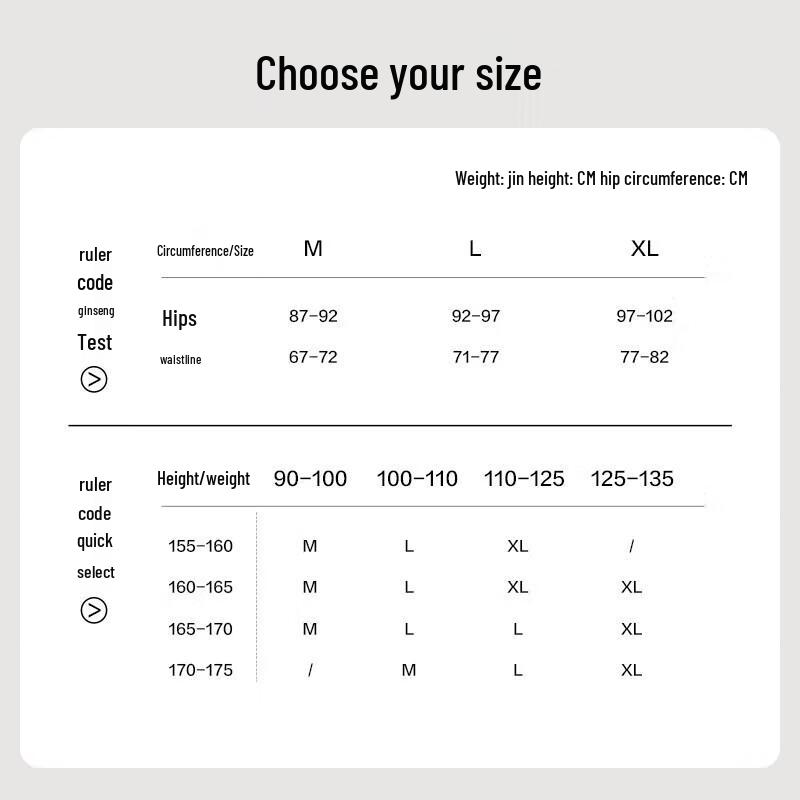 Choose your size

Weight: jin height: CM hip circumference: CM

ruler code ginseng Test

| Circumference/Size | M | L | XL |
|---|---|---|---|
| Hips | 87-92 | 92-97 | 97-102 |
| waistline | 67-72 | 71-77 | 77-82 |

ruler code quick select

| Height/weight | 90-100 | 100-110 | 110-125 | 125-135 |
|---|---|---|---|---|
| 155-160 | M | L | XL | / |
| 160-165 | M | L | XL | XL |
| 165-170 | M | L | L | XL |
| 170-175 | / | M | L | XL |